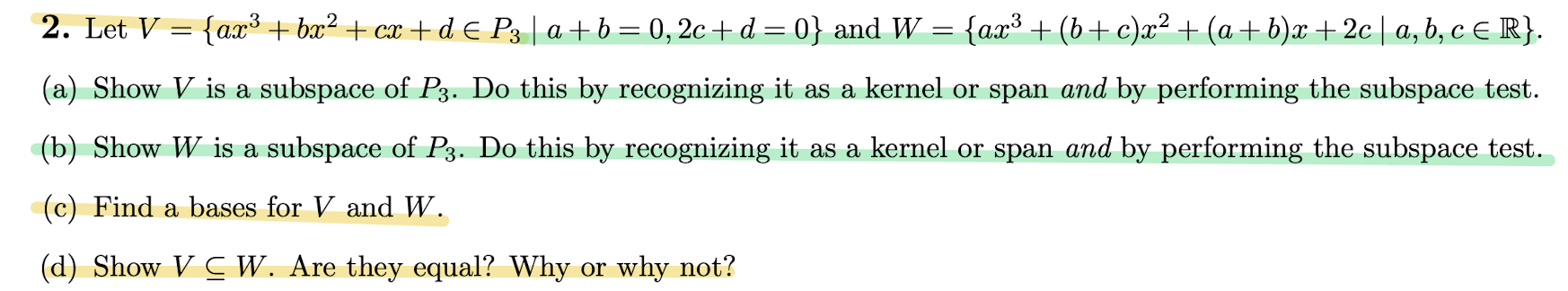 **2.** Let $V = \{ax^3 + bx^2 + cx + d \in P_3 \mid a + b = 0, 2c + d = 0\}$ and $W = \{ax^3 + (b + c)x^2 + (a + b)x + 2c \mid a, b, c \in \mathbb{R}\}$.

(a) Show $V$ is a subspace of $P_3$. Do this by recognizing it as a kernel or span *and* by performing the subspace test.

(b) Show $W$ is a subspace of $P_3$. Do this by recognizing it as a kernel or span *and* by performing the subspace test.

(c) Find a bases for $V$ and $W$.

(d) Show $V \subseteq W$. Are they equal? Why or why not?